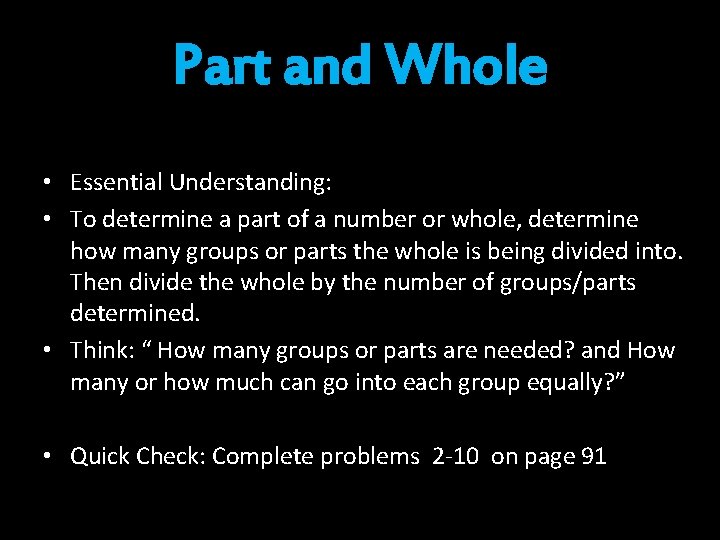 Part and Whole

• Essential Understanding:
• To determine a part of a number or whole, determine how many groups or parts the whole is being divided into. Then divide the whole by the number of groups/parts determined.
• Think: “ How many groups or parts are needed? and How many or how much can go into each group equally?”

• Quick Check: Complete problems 2-10 on page 91